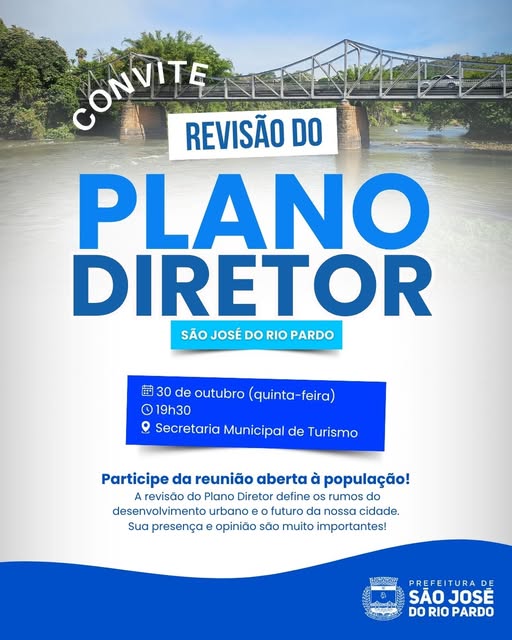 CONVITE

REVISÃO DO

PLANO DIRETOR

SÃO JOSÉ DO RIO PARDO

30 de outubro (quinta-feira)
19h30
Secretaria Municipal de Turismo

Participe da reunião aberta à população!

A revisão do Plano Diretor define os rumos do desenvolvimento urbano e o futuro da nossa cidade. Sua presença e opinião são muito importantes!

PREFEITURA DE
SÃO JOSÉ
DO RIO PARDO